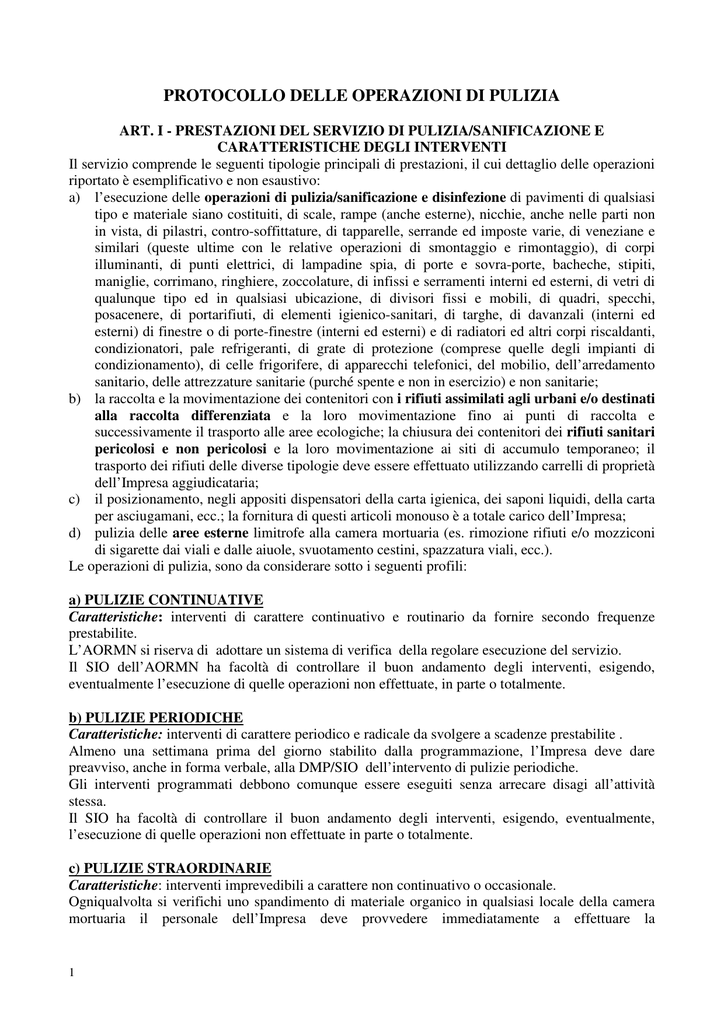 PROTOCOLLO DELLE OPERAZIONI DI PULIZIA

ART. I - PRESTAZIONI DEL SERVIZIO DI PULIZIA/SANIFICAZIONE E CARATTERISTICHE DEGLI INTERVENTI

Il servizio comprende le seguenti tipologie principali di prestazioni, il cui dettaglio delle operazioni riportato è esemplificativo e non esaustivo:

a) l'esecuzione delle operazioni di pulizia/sanificazione e disinfezione di pavimenti di qualsiasi tipo e materiale siano costituiti, di scale, rampe (anche esterne), nicchie, anche nelle parti non in vista, di pilastri, contro-soffittature, di tapparelle, serrande ed imposte varie, di veneziane e similari (queste ultime con le relative operazioni di smontaggio e rimontaggio), di corpi illuminanti, di punti elettrici, di lampadine spia, di porte e sovra-porte, bacheche, stipiti, maniglie, corrimano, ringhiere, zoccolature, di infissi e serramenti interni ed esterni, di vetri di qualunque tipo ed in qualsiasi ubicazione, di divisori fissi e mobili, di quadri, specchi, posacenere, di portarifiuti, di elementi igienico-sanitari, di targhe, di davanzali (interni ed esterni) di finestre o di porte-finestre (interni ed esterni) e di radiatori ed altri corpi riscaldanti, condizionatori, pale refrigeranti, di grate di protezione (comprese quelle degli impianti di condizionamento), di celle frigorifere, di apparecchi telefonici, del mobilio, dell'arredamento sanitario, delle attrezzature sanitarie (purché spente e non in esercizio) e non sanitarie;

b) la raccolta e la movimentazione dei contenitori con i rifiuti assimilati agli urbani e/o destinati alla raccolta differenziata e la loro movimentazione fino ai punti di raccolta e successivamente il trasporto alle aree ecologiche; la chiusura dei contenitori dei rifiuti sanitari pericolosi e non pericolosi e la loro movimentazione ai siti di accumulo temporaneo; il trasporto dei rifiuti delle diverse tipologie deve essere effettuato utilizzando carrelli di proprietà dell'Impresa aggiudicataria;

c) il posizionamento, negli appositi dispensatori della carta igienica, dei saponi liquidi, della carta per asciugamani, ecc.; la fornitura di questi articoli monouso è a totale carico dell'Impresa;

d) pulizia delle aree esterne limitrofe alla camera mortuaria (es. rimozione rifiuti e/o mozziconi di sigarette dai viali e dalle aiuole, svuotamento cestini, spazzatura viali, ecc.).

Le operazioni di pulizia, sono da considerare sotto i seguenti profili:

a) PULIZIE CONTINUATIVE
Caratteristiche: interventi di carattere continuativo e routinario da fornire secondo frequenze prestabilite.
L'AORMN si riserva di adottare un sistema di verifica della regolare esecuzione del servizio.
Il SIO dell'AORMN ha facoltà di controllare il buon andamento degli interventi, esigendo, eventualmente l'esecuzione di quelle operazioni non effettuate, in parte o totalmente.

b) PULIZIE PERIODICHE
Caratteristiche: interventi di carattere periodico e radicale da svolgere a scadenze prestabilite .
Almeno una settimana prima del giorno stabilito dalla programmazione, l'Impresa deve dare preavviso, anche in forma verbale, alla DMP/SIO dell'intervento di pulizie periodiche.
Gli interventi programmati debbono comunque essere eseguiti senza arrecare disagi all'attività stessa.
Il SIO ha facoltà di controllare il buon andamento degli interventi, esigendo, eventualmente, l'esecuzione di quelle operazioni non effettuate in parte o totalmente.

c) PULIZIE STRAORDINARIE
Caratteristiche: interventi imprevedibili a carattere non continuativo o occasionale.
Ogniqualvolta si verifichi uno spandimento di materiale organico in qualsiasi locale della camera mortuaria il personale dell'Impresa deve provvedere immediatamente a effettuare la

1